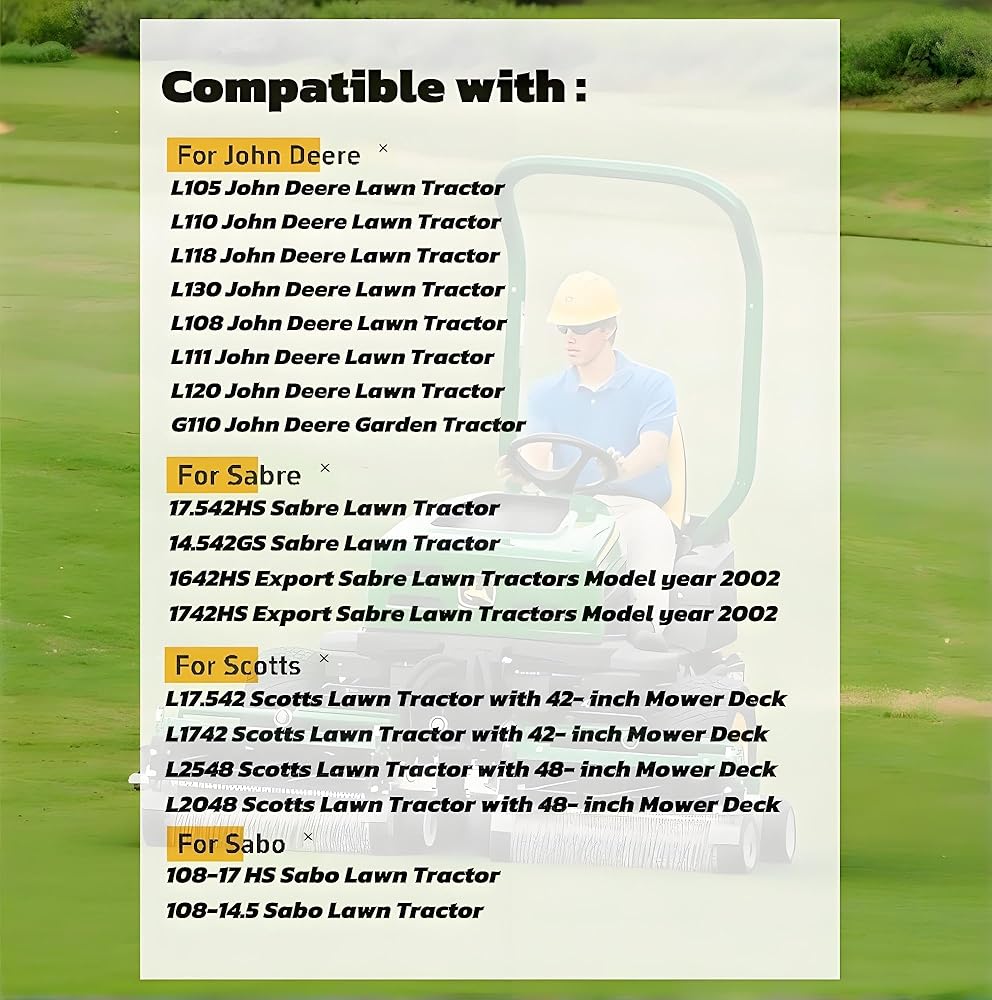 Compatible with :

For John Deere ×
L105 John Deere Lawn Tractor
L110 John Deere Lawn Tractor
L118 John Deere Lawn Tractor
L130 John Deere Lawn Tractor
L108 John Deere Lawn Tractor
L111 John Deere Lawn Tractor
L120 John Deere Lawn Tractor
G110 John Deere Garden Tractor

For Sabre ×
17.542HS Sabre Lawn Tractor
14.542GS Sabre Lawn Tractor
1642HS Export Sabre Lawn Tractors Model year 2002
1742HS Export Sabre Lawn Tractors Model year 2002

For Scotts ×
L17.542 Scotts Lawn Tractor with 42- inch Mower Deck
L1742 Scotts Lawn Tractor with 42- inch Mower Deck
L2548 Scotts Lawn Tractor with 48- inch Mower Deck
L2048 Scotts Lawn Tractor with 48- inch Mower Deck

For Sabo ×
108-17 HS Sabo Lawn Tractor
108-14.5 Sabo Lawn Tractor